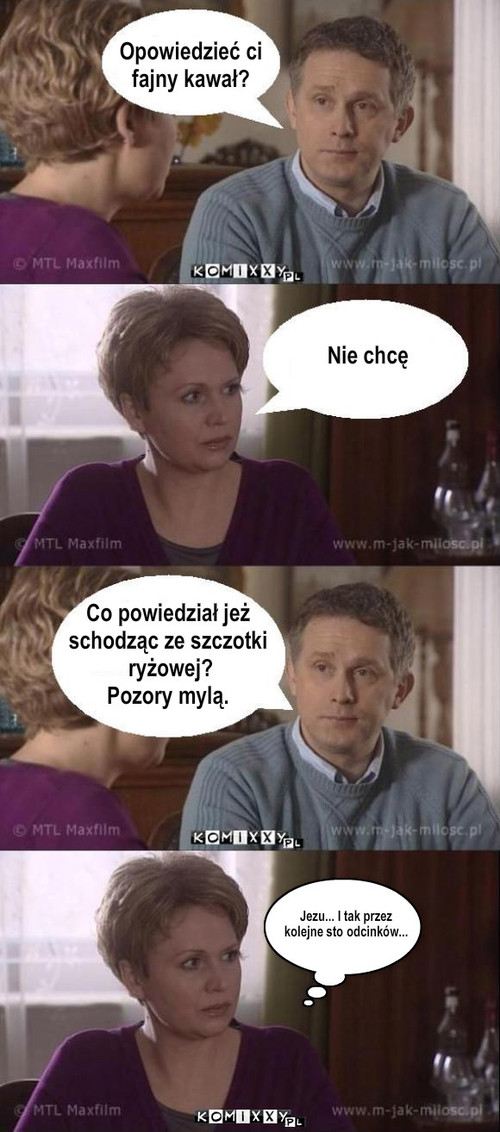 Opowiedzieć ci fajny kawał?

© MTL Maxfilm
KOMIXXY.PL
www.m-jak-milosc.pl

Nie chcę

© MTL Maxfilm
www.m-jak-milosc.pl

Co powiedział jeż schodząc ze szczotki ryżowej?
Pozory mylą.

© MTL Maxfilm
KOMIXXY.PL
www.m-jak-milosc.pl

Jezu... I tak przez kolejne sto odcinków...

© MTL Maxfilm
KOMIXXY.PL
www.m-jak-milosc.pl